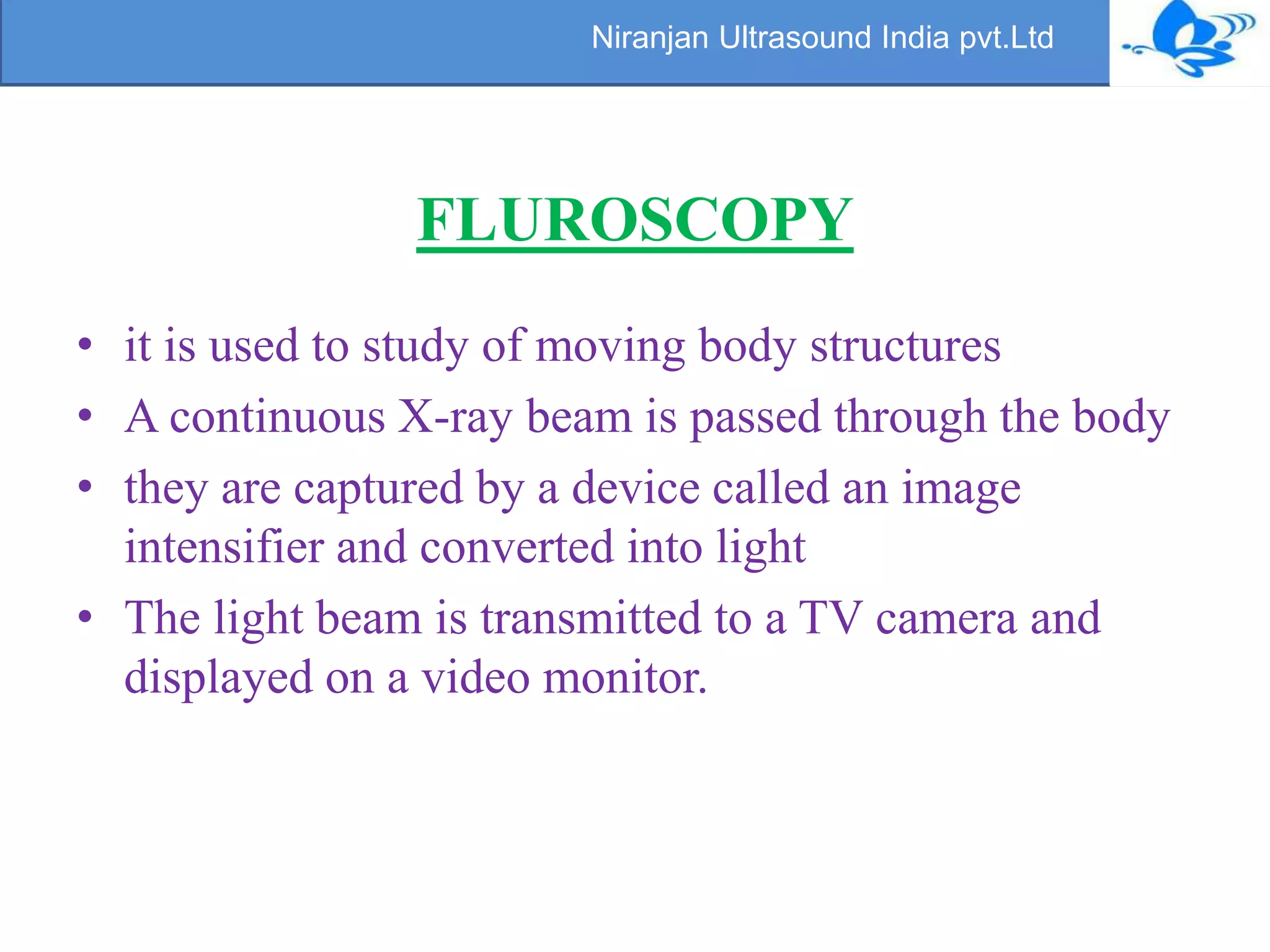 Niranjan Ultrasound India pvt.Ltd

FLUROSCOPY

• it is used to study of moving body structures
• A continuous X-ray beam is passed through the body
• they are captured by a device called an image intensifier and converted into light
• The light beam is transmitted to a TV camera and displayed on a video monitor.